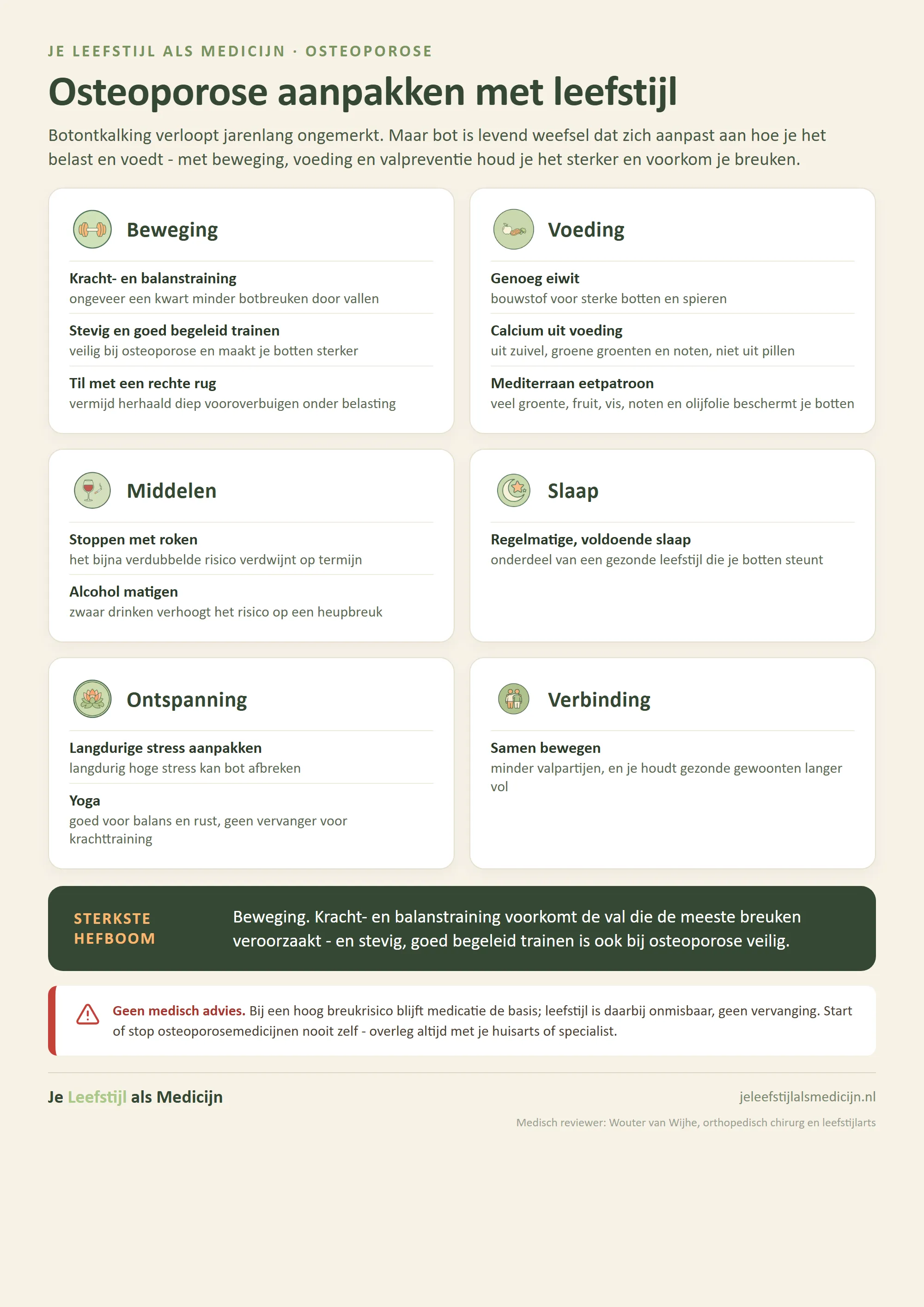 JE LEEFSTIJL ALS MEDICIJN · OSTEOPOROSE

Osteoporose aanpakken met leefstijl

Botontkalking verloopt jarenlang ongemerkt. Maar bot is levend weefsel dat zich aanpast aan hoe je het belast en voedt - met beweging, voeding en valpreventie houd je het sterker en voorkom je breuken.

Beweging

Kracht- en balanstraining
ongeveer een kwart minder botbreuken door vallen

Stevig en goed begeleid trainen
veilig bij osteoporose en maakt je botten sterker

Til met een rechte rug
vermijd herhaald diep vooroverbuigen onder belasting

Voeding

Genoeg eiwit
bouwstof voor sterke botten en spieren

Calcium uit voeding
uit zuivel, groene groenten en noten, niet uit pillen

Mediterraan eetpatroon
veel groente, fruit, vis, noten en olijfolie beschermt je botten

Middelen

Stoppen met roken
het bijna verdubbelde risico verdwijnt op termijn

Alcohol matigen
zwaar drinken verhoogt het risico op een heupbreuk

Slaap

Regelmatige, voldoende slaap
onderdeel van een gezonde leefstijl die je botten steunt

Ontspanning

Langdurige stress aanpakken
langdurig hoge stress kan bot afbreken

Yoga
goed voor balans en rust, geen vervanger voor krachttraining

Verbinding

Samen bewegen
minder valpartijen, en je houdt gezonde gewoonten langer vol

STERKSTE HEFBOOM

Beweging. Kracht- en balanstraining voorkomt de val die de meeste breuken veroorzaakt - en stevig, goed begeleid trainen is ook bij osteoporose veilig.

Geen medisch advies. Bij een hoog breukrisico blijft medicatie de basis; leefstijl is daarbij onmisbaar, geen vervanging. Start of stop osteoporosemedicijnen nooit zelf - overleg altijd met je huisarts of specialist.

Je Leefstijl als Medicijn

jeleefstijlalsmedicijn.nl

Medisch reviewer: Wouter van Wijhe, orthopedisch chirurg en leefstijlarts